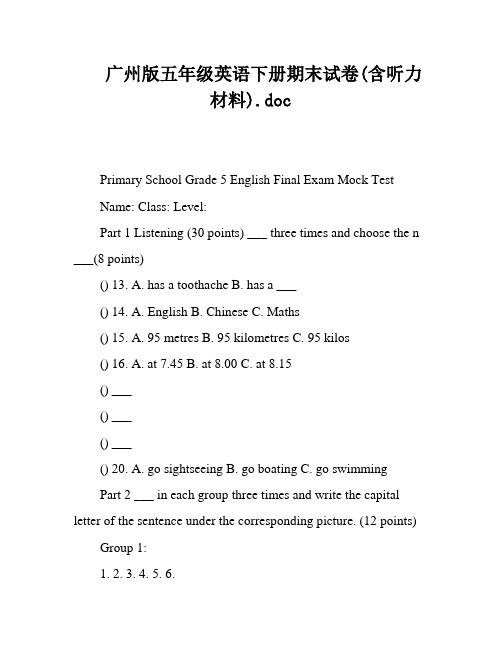 广州版五年级英语下册期末试卷(含听力材料).doc

Primary School Grade 5 English Final Exam Mock Test

Name: Class: Level:

Part 1 Listening (30 points) ___ three times and choose the n ___(8 points)

() 13. A. has a toothache B. has a ___

() 14. A. English B. Chinese C. Maths

() 15. A. 95 metres B. 95 kilometres C. 95 kilos

() 16. A. at 7.45 B. at 8.00 C. at 8.15

() ___

() ___

() ___

() 20. A. go sightseeing B. go boating C. go swimming

Part 2 ___ in each group three times and write the capital letter of the sentence under the corresponding picture. (12 points)

Group 1:

1. 2. 3. 4. 5. 6.